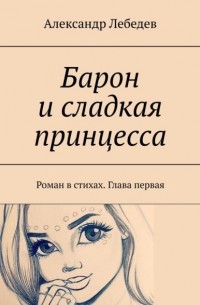 Александр Лебедев

Барон и сладкая принцесса

Роман в стихах. Глава первая